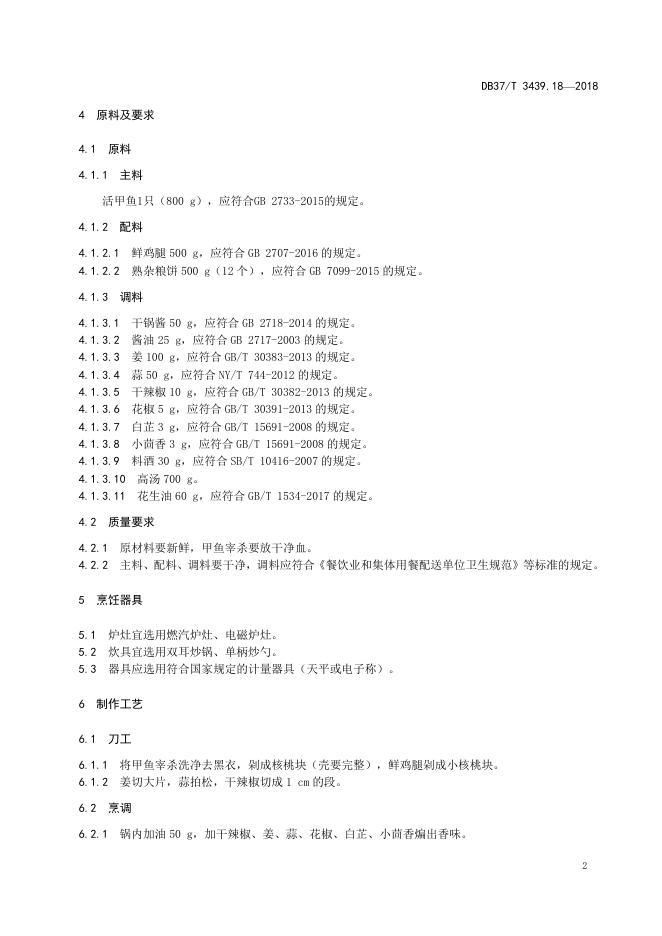 DB37/T 3439.18—2018

4 原料及要求

4.1 原料

4.1.1 主料

活甲鱼1只（800 g），应符合GB 2733-2015的规定。

4.1.2 配料

4.1.2.1 鲜鸡腿 500 g，应符合 GB 2707-2016 的规定。
4.1.2.2 熟杂粮饼 500 g（12 个），应符合 GB 7099-2015 的规定。

4.1.3 调料

4.1.3.1 干锅酱 50 g，应符合 GB 2718-2014 的规定。
4.1.3.2 酱油 25 g，应符合 GB 2717-2003 的规定。
4.1.3.3 姜 100 g，应符合 GB/T 30383-2013 的规定。
4.1.3.4 蒜 50 g，应符合 NY/T 744-2012 的规定。
4.1.3.5 干辣椒 10 g，应符合 GB/T 30382-2013 的规定。
4.1.3.6 花椒 5 g，应符合 GB/T 30391-2013 的规定。
4.1.3.7 白芷 3 g，应符合 GB/T 15691-2008 的规定。
4.1.3.8 小茴香 3 g，应符合 GB/T 15691-2008 的规定。
4.1.3.9 料酒 30 g，应符合 SB/T 10416-2007 的规定。
4.1.3.10 高汤 700 g。
4.1.3.11 花生油 60 g，应符合 GB/T 1534-2017 的规定。

4.2 质量要求

4.2.1 原材料要新鲜，甲鱼宰杀要放干净血。
4.2.2 主料、配料、调料要干净，调料应符合《餐饮业和集体用餐配送单位卫生规范》等标准的规定。

5 烹饪器具

5.1 炉灶宜选用燃汽炉灶、电磁炉灶。
5.2 炊具宜选用双耳炒锅、单柄炒勺。
5.3 器具应选用符合国家规定的计量器具（天平或电子称）。

6 制作工艺

6.1 刀工

6.1.1 将甲鱼宰杀洗净去黑衣，剁成核桃块（壳要完整），鲜鸡腿剁成小核桃块。
6.1.2 姜切大片，蒜拍松，干辣椒切成 1 cm 的段。

6.2 烹调

6.2.1 锅内加油 50 g，加干辣椒、姜、蒜、花椒、白芷、小茴香煸出香味。

2